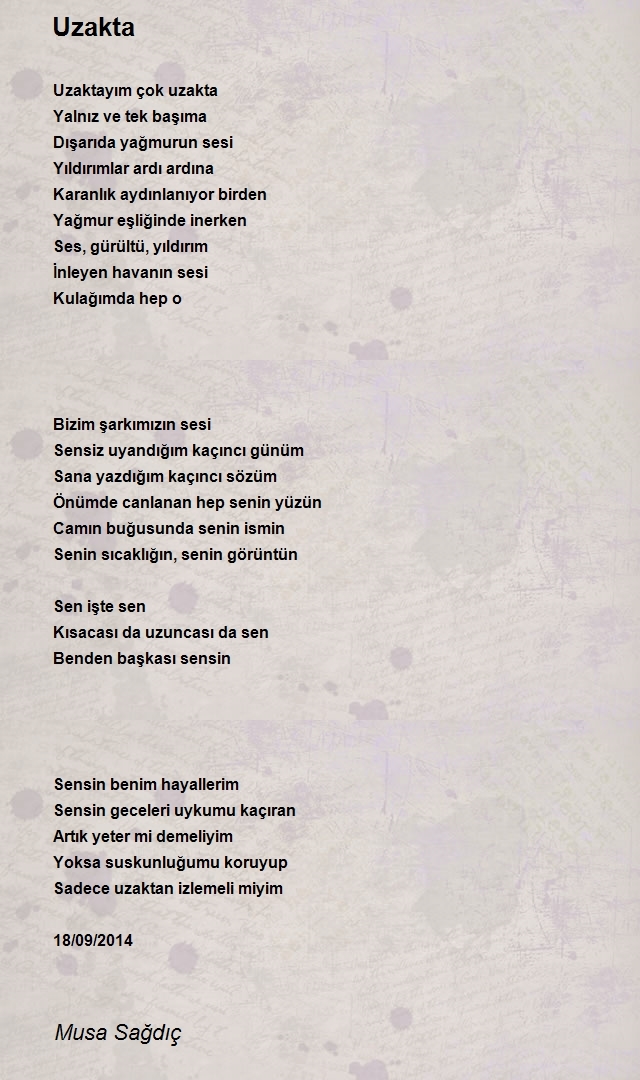 Uzakta

Uzaktayım çok uzakta
Yalnız ve tek başıma
Dışarıda yağmurun sesi
Yıldırımlar ardı ardına
Karanlık aydınlanıyor birden
Yağmur eşliğinde inerken
Ses, gürültü, yıldırım
İnleyen havanın sesi
Kulağımda hep o

Bizim şarkımızın sesi
Sensiz uyandığım kaçıncı günüm
Sana yazdığım kaçıncı sözüm
Önümde canlanan hep senin yüzün
Camın buğusunda senin ismin
Senin sıcaklığın, senin görüntün

Sen işte sen
Kısacası da uzuncası da sen
Benden başkası sensin

Sensin benim hayallerim
Sensin geceleri uykumu kaçıran
Artık yeter mi demeliyim
Yoksa suskunluğumu koruyup
Sadece uzaktan izlemeli miyim

18/09/2014

Musa Sağdıç